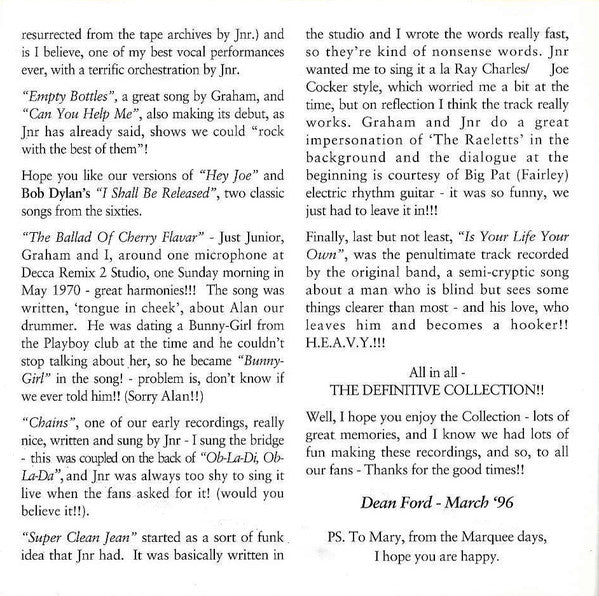 resurrected from the tape archives by Jnr.) and is I believe, one of my best vocal performances ever, with a terrific orchestration by Jnr.

"Empty Bottles", a great song by Graham, and "Can You Help Me", also making its debut, as Jnr has already said, shows we could "rock with the best of them"!

Hope you like our versions of "Hey Joe" and Bob Dylan's "I Shall Be Released", two classic songs from the sixties.

"The Ballad Of Cherry Flavar" - Just Junior, Graham and I, around one microphone at Decca Remix 2 Studio, one Sunday morning in May 1970 - great harmonies!!! The song was written, 'tongue in cheek', about Alan our drummer. He was dating a Bunny-Girl from the Playboy club at the time and he couldn't stop talking about her, so he became "Bunny-Girl" in the song! - problem is, don't know if we ever told him!! (Sorry Alan!!)

"Chains", one of our early recordings, really nice, written and sung by Jnr - I sung the bridge - this was coupled on the back of "Ob-La-Di, Ob-La-Da", and Jnr was always too shy to sing it live when the fans asked for it! (would you believe it!!).

"Super Clean Jean" started as a sort of funk idea that Jnr had. It was basically written in the studio and I wrote the words really fast, so they're kind of nonsense words. Jnr wanted me to sing it a la Ray Charles/ Joe Cocker style, which worried me a bit at the time, but on reflection I think the track really works. Graham and Jnr do a great impersonation of 'The Raeletts' in the background and the dialogue at the beginning is courtesy of Big Pat (Fairley) electric rhythm guitar - it was so funny, we just had to leave it in!!!

Finally, last but not least, "Is Your Life Your Own", was the penultimate track recorded by the original band, a semi-cryptic song about a man who is blind but sees some things clearer than most - and his love, who leaves him and becomes a hooker!! H.E.A.V.Y.!!!

All in all -
THE DEFINITIVE COLLECTION!!

Well, I hope you enjoy the Collection - lots of great memories, and I know we had lots of fun making these recordings, and so, to all our fans - Thanks for the good times!!

Dean Ford - March '96

PS. To Mary, from the Marquee days,
I hope you are happy.